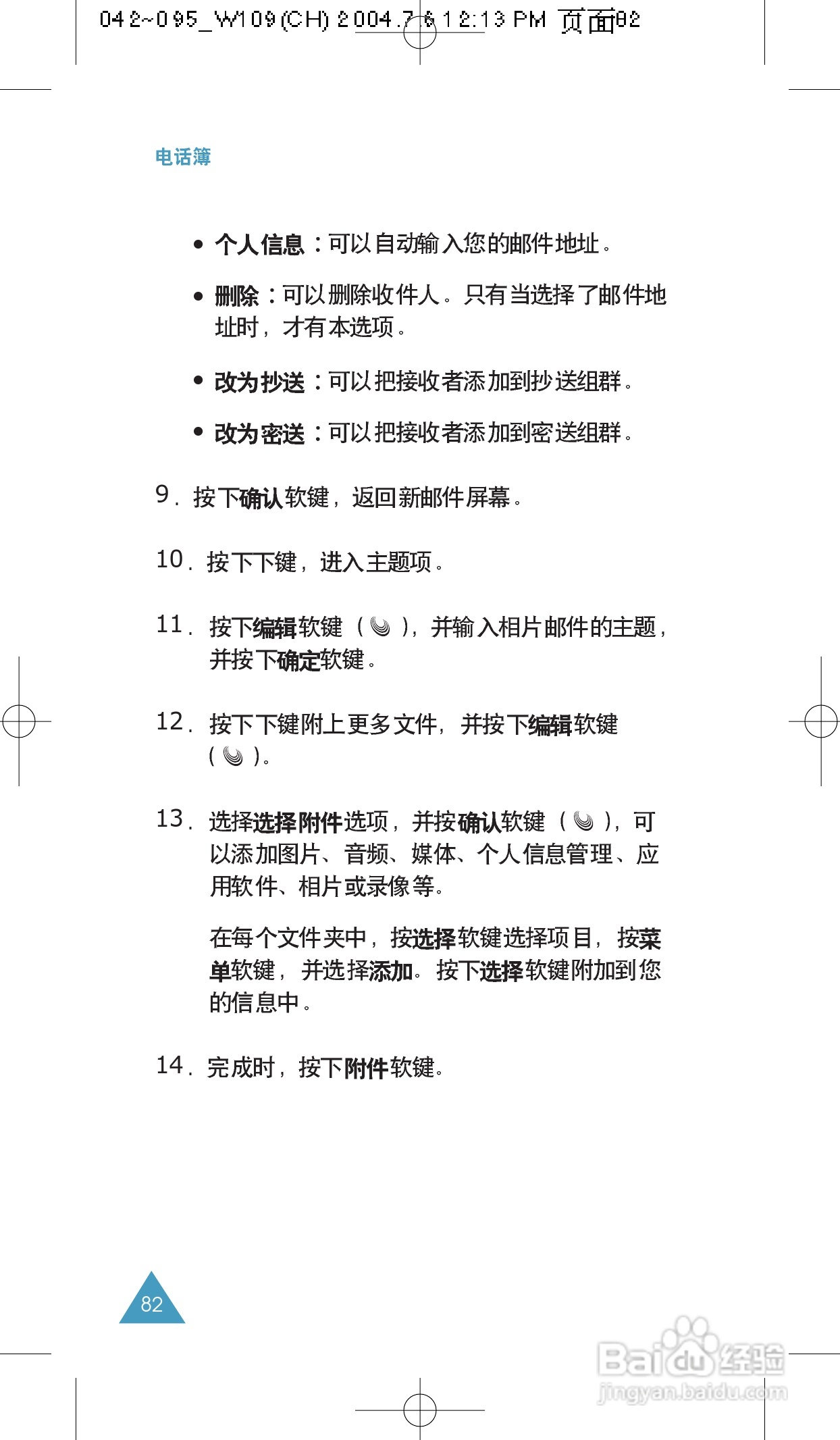 042~095_W109(CH) 2004.7.6 12:13 PM 页面82

电话簿

• 个人信息：可以自动输入您的邮件地址。

• 删除：可以删除收件人。只有当选择了邮件地址时，才有本选项。

• 改为抄送：可以把接收者添加到抄送组群。

• 改为密送：可以把接收者添加到密送组群。

9. 按下确认软键，返回新邮件屏幕。

10. 按下下键，进入主题项。

11. 按下编辑软键（ ），并输入相片邮件的主题，并按下确定软键。

12. 按下下键附上更多文件，并按下编辑软键（ ）。

13. 选择选择附件选项，并按确认软键（ ），可以添加图片、音频、媒体、个人信息管理、应用软件、相片或录像等。

在每个文件夹中，按选择软键选择项目，按菜单软键，并选择添加。按下选择软键附加到您的信息中。

14. 完成时，按下附件软键。

82

Baidu经验
jingyan.baidu.com